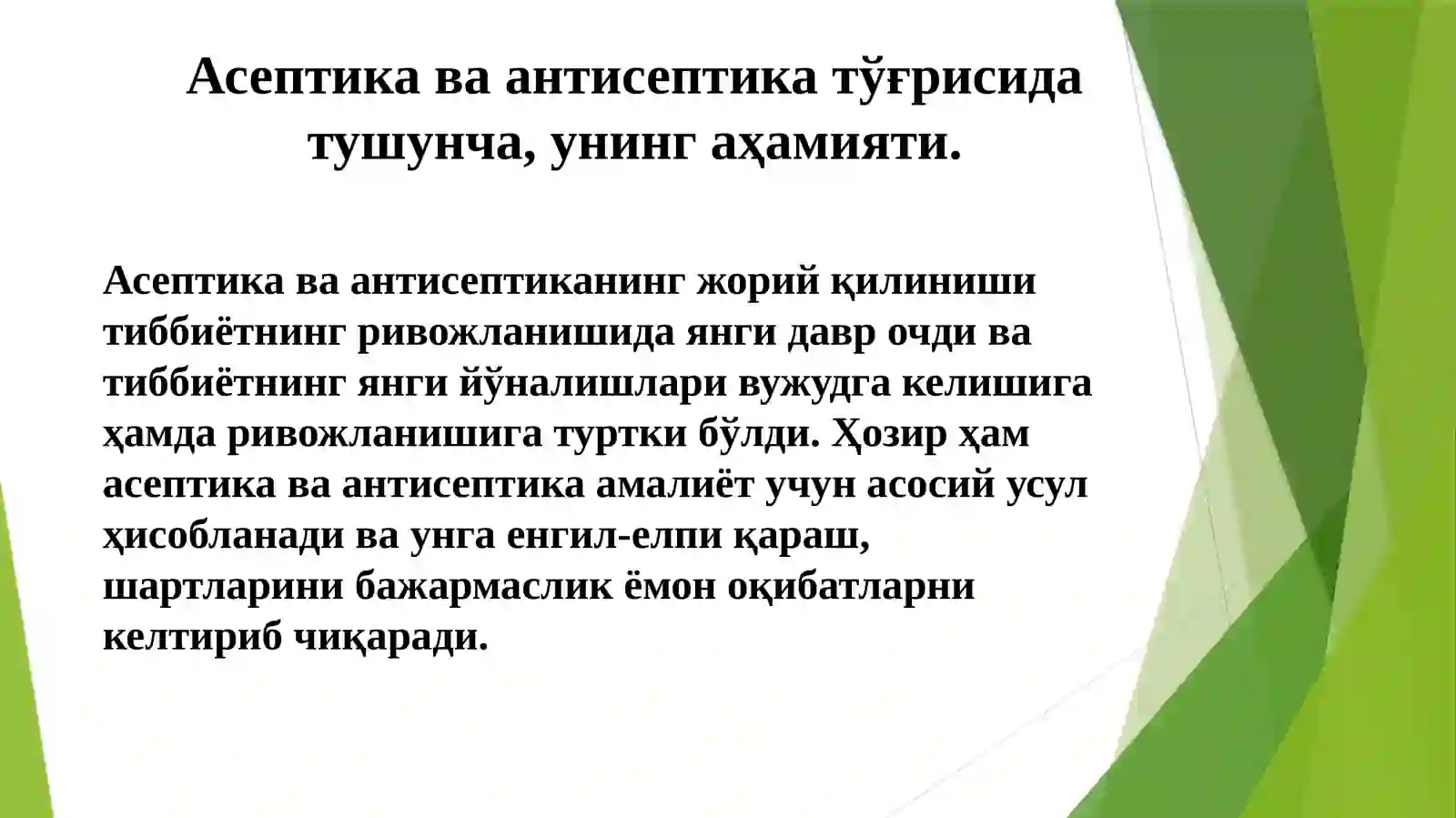 Асептика ва антисептика тўғрисида тушунча, унинг аҳамияти.

Асептика ва антисептиканинг жорий қилиниши тиббиётнинг ривожланишида янги давр очди ва тиббиётнинг янги йўналишлари вужудга келишига ҳамда ривожланишига туртки бўлди. Ҳозир ҳам асептика ва антисептика амалиёт учун асосий усул ҳисобланади ва унга енгил-елпи қараш, шартларини бажармаслик ёмон оқибатларни келтириб чиқаради.